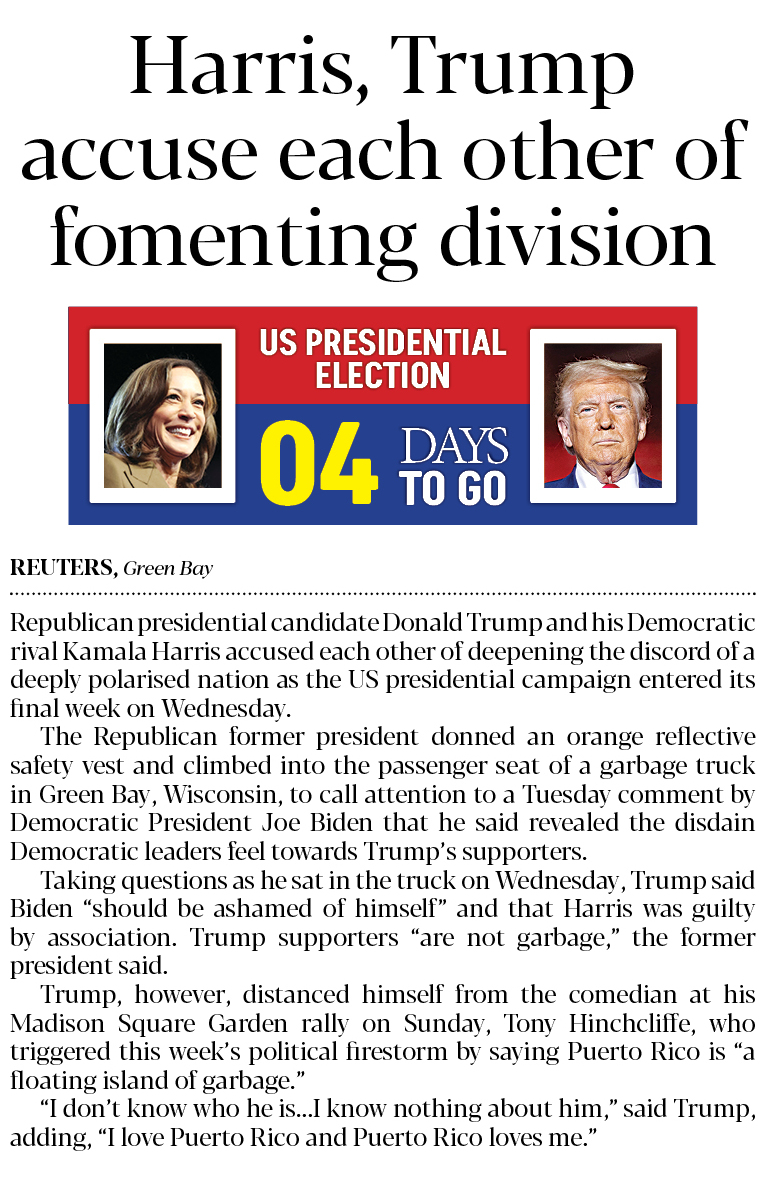 Harris, Trump accuse each other of fomenting division

US PRESIDENTIAL ELECTION

04 DAYS TO GO

REUTERS, Green Bay

Republican presidential candidate Donald Trump and his Democratic rival Kamala Harris accused each other of deepening the discord of a deeply polarised nation as the US presidential campaign entered its final week on Wednesday.

The Republican former president donned an orange reflective safety vest and climbed into the passenger seat of a garbage truck in Green Bay, Wisconsin, to call attention to a Tuesday comment by Democratic President Joe Biden that he said revealed the disdain Democratic leaders feel towards Trump's supporters.

Taking questions as he sat in the truck on Wednesday, Trump said Biden "should be ashamed of himself" and that Harris was guilty by association. Trump supporters "are not garbage," the former president said.

Trump, however, distanced himself from the comedian at his Madison Square Garden rally on Sunday, Tony Hinchcliffe, who triggered this week's political firestorm by saying Puerto Rico is "a floating island of garbage."

"I don't know who he is...I know nothing about him," said Trump, adding, "I love Puerto Rico and Puerto Rico loves me."